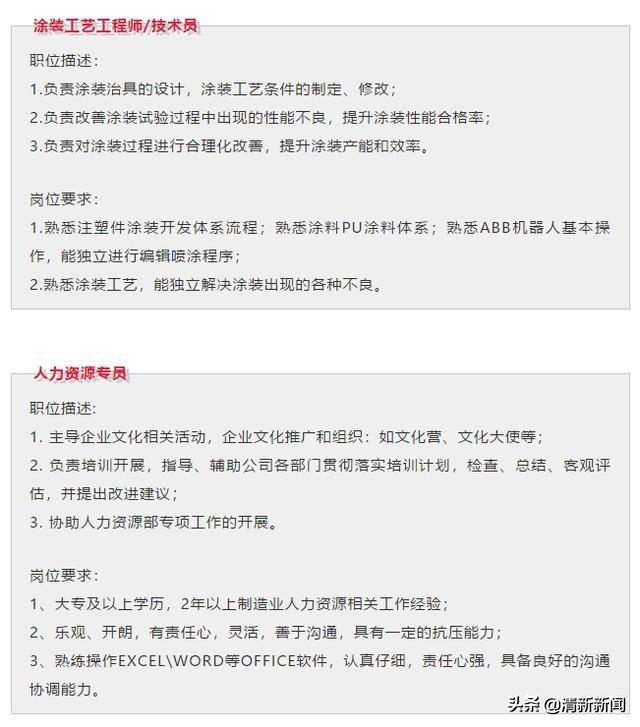 涂装工艺工程师/技术员

职位描述：
1.负责涂装治具的设计，涂装工艺条件的制定、修改；
2.负责改善涂装试验过程中出现的性能不良，提升涂装性能合格率；
3.负责对涂装过程进行合理化改善，提升涂装产能和效率。

岗位要求：
1.熟悉注塑件涂装开发体系流程；熟悉涂料PU涂料体系；熟悉ABB机器人基本操作，能独立进行编辑喷涂程序；
2.熟悉涂装工艺，能独立解决涂装出现的各种不良。

人力资源专员

职位描述：
1. 主导企业文化相关活动，企业文化推广和组织：如文化营、文化大使等；
2. 负责培训开展，指导、辅助公司各部门贯彻落实培训计划，检查、总结、客观评估，并提出改进建议；
3. 协助人力资源部专项工作的开展。

岗位要求：
1、大专及以上学历，2年以上制造业人力资源相关工作经验；
2、乐观、开朗，有责任心，灵活，善于沟通，具有一定的抗压能力；
3、熟练操作EXCEL\WORD等OFFICE软件，认真仔细，责任心强，具备良好的沟通协调能力。

头条 @清新新闻